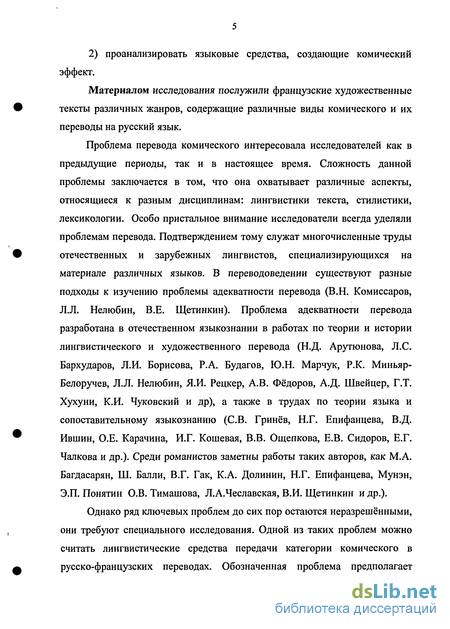 5

2) проанализировать языковые средства, создающие комический эффект.

**Материалом** исследования послужили французские художественные тексты различных жанров, содержащие различные виды комического и их переводы на русский язык.

Проблема перевода комического интересовала исследователей как в предыдущие периоды, так и в настоящее время. Сложность данной проблемы заключается в том, что она охватывает различные аспекты, относящиеся к разным дисциплинам: лингвистики текста, стилистики, лексикологии. Особо пристальное внимание исследователи всегда уделяли проблемам перевода. Подтверждением тому служат многочисленные труды отечественных и зарубежных лингвистов, специализирующихся на материале различных языков. В переводоведении существуют разные подходы к изучению проблемы адекватности перевода (В.Н. Комиссаров, Л.Л. Нелюбин, В.Е. Щетинкин). Проблема адекватности перевода разработана в отечественном языкознании в работах по теории и истории лингвистического и художественного перевода (Н.Д. Арутюнова, Л.С. Бархударов, Л.И. Борисова, Р.А. Будагов, Ю.Н. Марчук, Р.К. Миньяр-Белоручев, Л.Л. Нелюбин, Я.И. Рецкер, А.В. Фёдоров, А.Д. Швейцер, Г.Т. Хухуни, К.И. Чуковский и др), а также в трудах по теории языка и сопоставительному языкознанию (С.В. Гринёв, Н.Г. Епифанцева, В.Д. Ившин, О.Е. Карачина, И.Г. Кошевая, В.В. Ощепкова, Е.В. Сидоров, Е.Г. Чалкова и др.). Среди романистов заметны работы таких авторов, как М.А. Багдасарян, Ш. Балли, В.Г. Гак, К.А. Долинин, Н.Г. Епифанцева, Мунэн, Э.П. Понятин О.В. Тимашова, Л.А.Чеславская, В.И. Щетинкин и др.).

Однако ряд ключевых проблем до сих пор остаются неразрешёнными, они требуют специального исследования. Одной из таких проблем можно считать лингвистические средства передачи категории комического в русско-французских переводах. Обозначенная проблема предполагает

dsLib.net
библиотека диссертаций